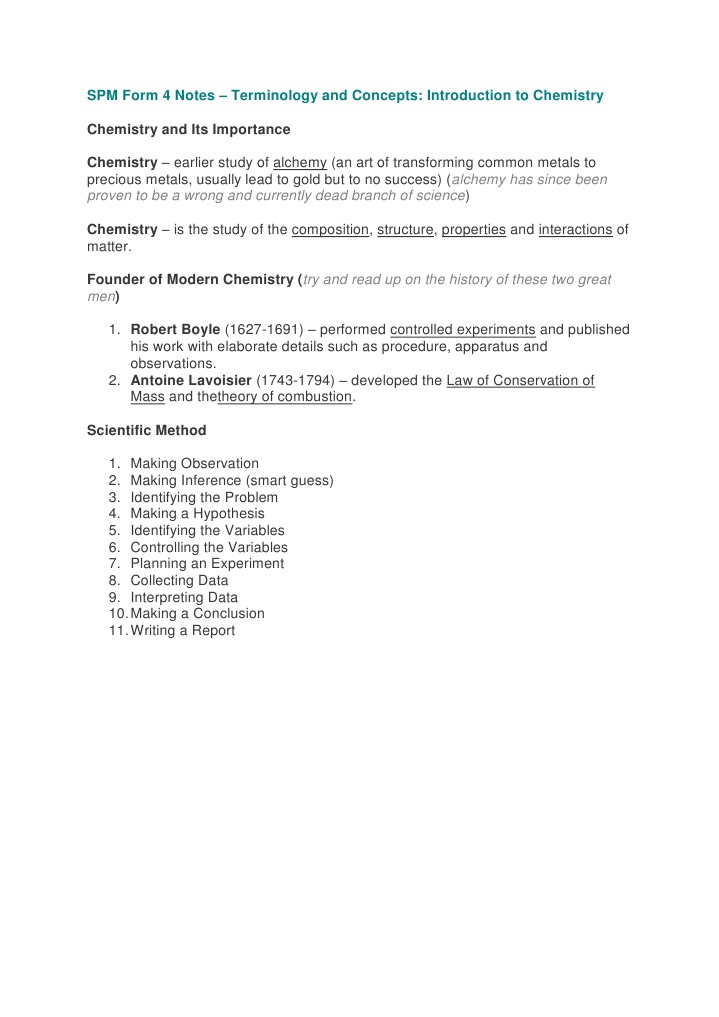 SPM Form 4 Notes – Terminology and Concepts: Introduction to Chemistry

Chemistry and Its Importance

Chemistry – earlier study of alchemy (an art of transforming common metals to precious metals, usually lead to gold but to no success) (alchemy has since been proven to be a wrong and currently dead branch of science)

Chemistry – is the study of the composition, structure, properties and interactions of matter.

Founder of Modern Chemistry (try and read up on the history of these two great men)

1. Robert Boyle (1627-1691) – performed controlled experiments and published his work with elaborate details such as procedure, apparatus and observations.
2. Antoine Lavoisier (1743-1794) – developed the Law of Conservation of Mass and thetheory of combustion.

Scientific Method

1. Making Observation
2. Making Inference (smart guess)
3. Identifying the Problem
4. Making a Hypothesis
5. Identifying the Variables
6. Controlling the Variables
7. Planning an Experiment
8. Collecting Data
9. Interpreting Data
10. Making a Conclusion
11. Writing a Report